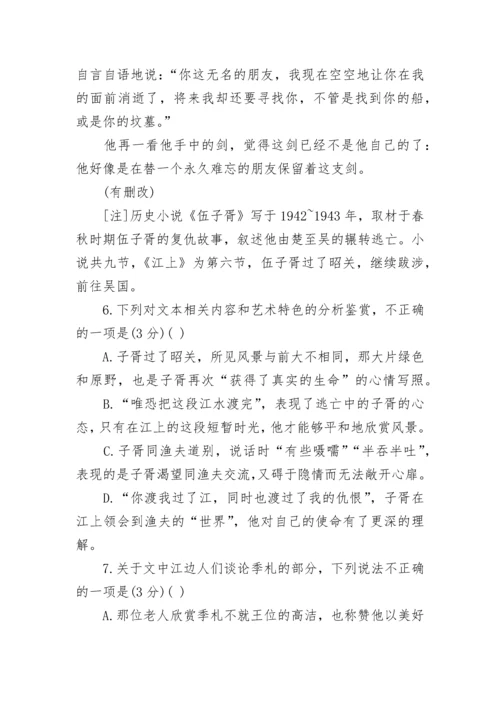 自言自语地说："你这无名的朋友，我现在空空地让你在我的面前消逝了，将来我却还要寻找你，不管是找到你的船，或是你的坟墓。"

他再一看他手中的剑，觉得这剑已经不是他自己的了：他好像是在替一个永久难忘的朋友保留着这支剑。

(有删改)

[注]历史小说《伍子胥》写于 1942~1943 年，取材于春秋时期伍子胥的复仇故事，叙述他由楚至吴的辗转逃亡。小说共九节，《江上》为第六节，伍子胥过了昭关，继续跋涉，前往吴国。

6.下列对文本相关内容和艺术特色的分析鉴赏，不正确的一项是(3 分)( )

A.子胥过了昭关，所见风景与前大不相同，那大片绿色和原野，也是子胥再次"获得了真实的生命"的心情写照。

B."唯恐把这段江水渡完"，表现了逃亡中的子胥的心态，只有在江上的这段短暂时光，他才能够平和地欣赏风景。

C.子胥同渔夫道别，说话时"有些嗫嚅""半吞半吐"，表现的是子胥渴望同渔夫交流,又碍于隐情而无法敞开心扉。

D."你渡我过了江，同时也渡过了我的仇恨"，子胥在江上领会到渔夫的"世界"，他对自己的使命有了更深的理解。

7.关于文中江边人们谈论季札的部分，下列说法不正确的一项是(3 分)( )

A.那位老人欣赏季札不就王位的高洁，也称赞他以美好